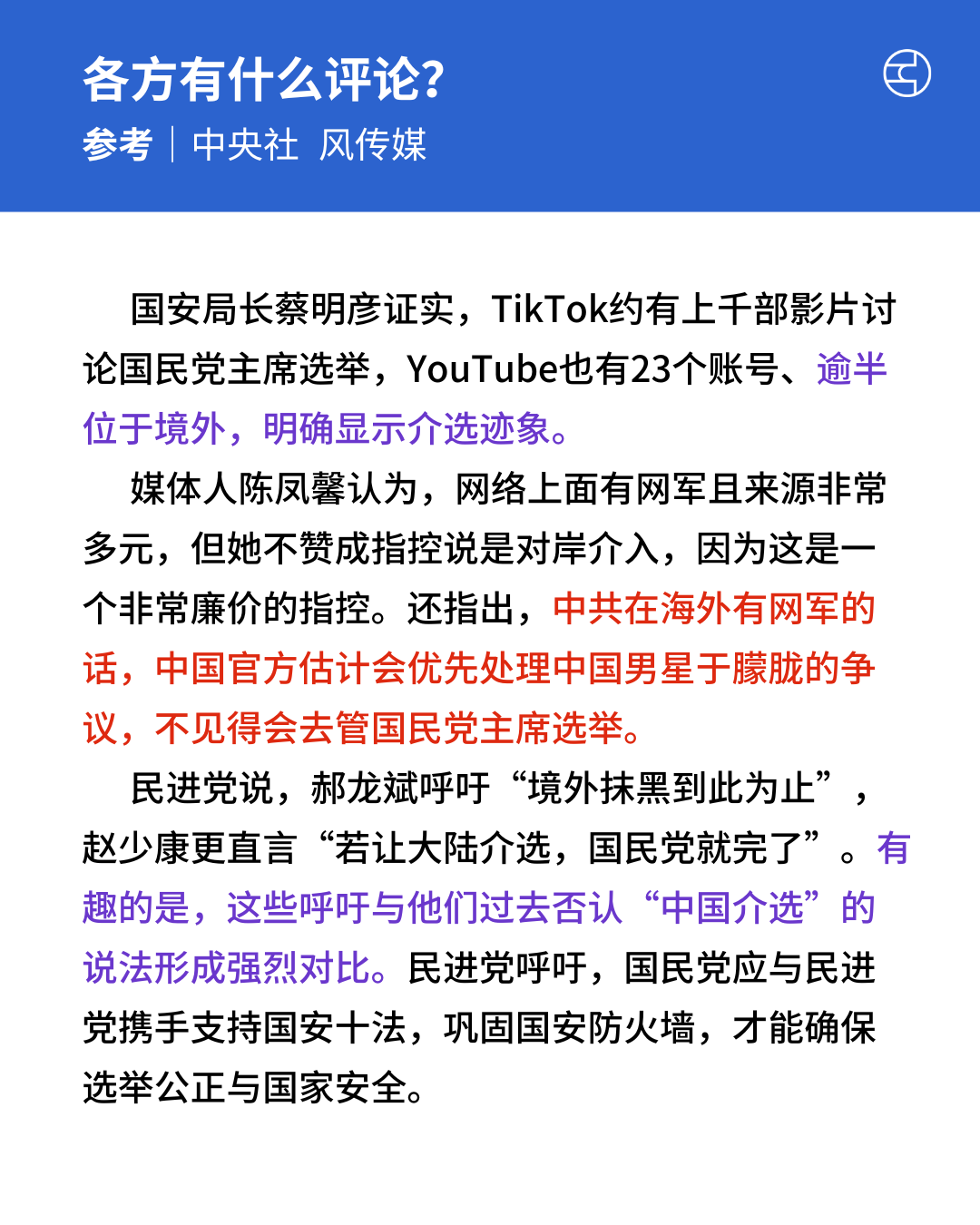 各方有什么评论?
参考｜中央社 风传媒

国安局长蔡明彦证实，TikTok约有上千部影片讨论国民党主席选举，YouTube也有23个账号、逾半位于境外，明确显示介选迹象。

媒体人陈凤馨认为，网络上面有网军且来源非常多元，但她不赞成指控说是对岸介入，因为这是一个非常廉价的指控。还指出，中共在海外有网军的话，中国官方估计会优先处理中国男星于朦胧的争议，不见得会去管国民党主席选举。

民进党说，郝龙斌呼吁“境外抹黑到此为止”，赵少康更直言“若让大陆介选，国民党就完了”。有趣的是，这些呼吁与他们过去否认“中国介选”的说法形成强烈对比。民进党呼吁，国民党应与民进党携手支持国安十法，巩固国安防火墙，才能确保选举公正与国家安全。